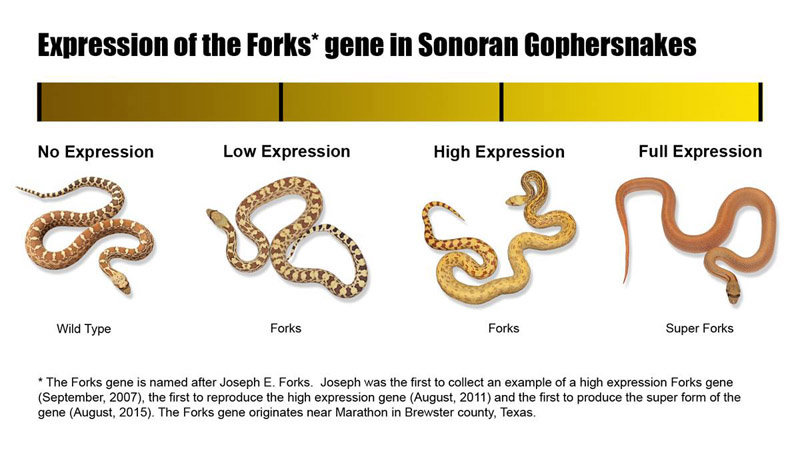 Expression of the Forks* gene in Sonoran Gophersnakes

No Expression

Low Expression

High Expression

Full Expression

Wild Type

Forks

Forks

Super Forks

* The Forks gene is named after Joseph E. Forks. Joseph was the first to collect an example of a high expression Forks gene (September, 2007), the first to reproduce the high expression gene (August, 2011) and the first to produce the super form of the gene (August, 2015). The Forks gene originates near Marathon in Brewster county, Texas.